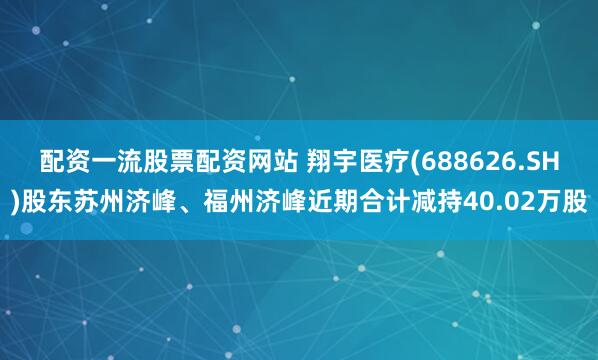 配资一流股票配资网站 翔宇医疗(688626.SH)股东苏州济峰、福州济峰近期合计减持40.02万股